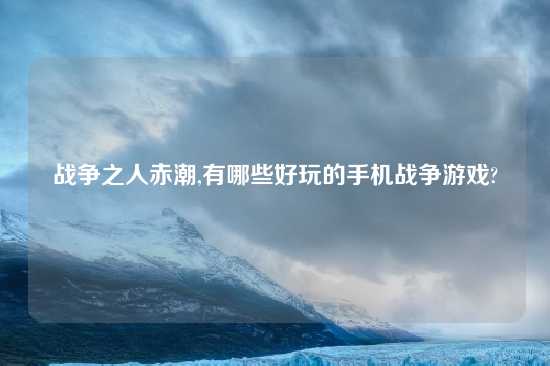 战争之人赤潮,有哪些好玩的手机战争游戏?